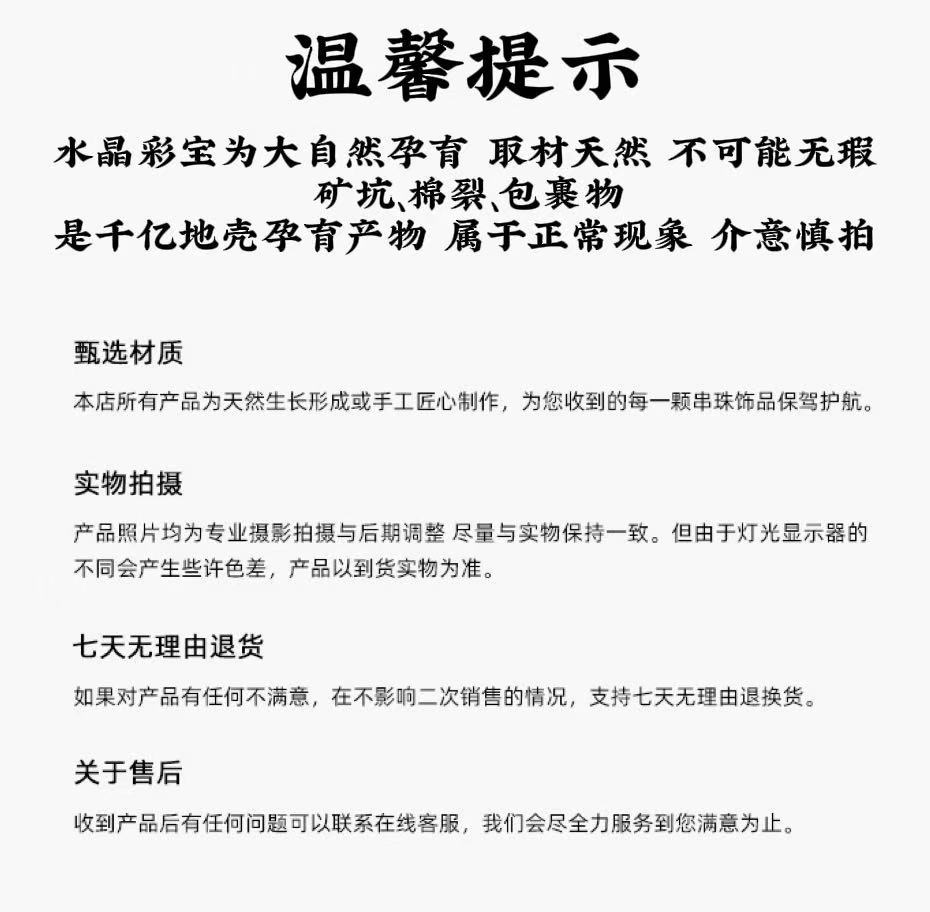 温馨提示

水晶彩宝为大自然孕育 取材天然 不可能无瑕
矿坑、棉裂、包裹物
是千亿地壳孕育产物 属于正常现象 介意慎拍

甄选材质

本店所有产品为天然生长形成或手工匠心制作，为您收到的每一颗串珠饰品保驾护航。

实物拍摄

产品照片均为专业摄影拍摄与后期调整 尽量与实物保持一致。但由于灯光显示器的不同会产生些许色差，产品以到货实物为准。

七天无理由退货

如果对产品有任何不满意，在不影响二次销售的情况，支持七天无理由退换货。

关于售后

收到产品后有任何问题可以联系在线客服，我们会尽全力服务到您满意为止。